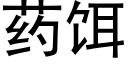 药饵